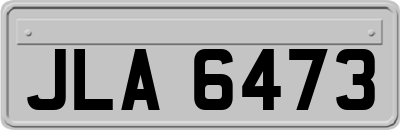 JLA 6473